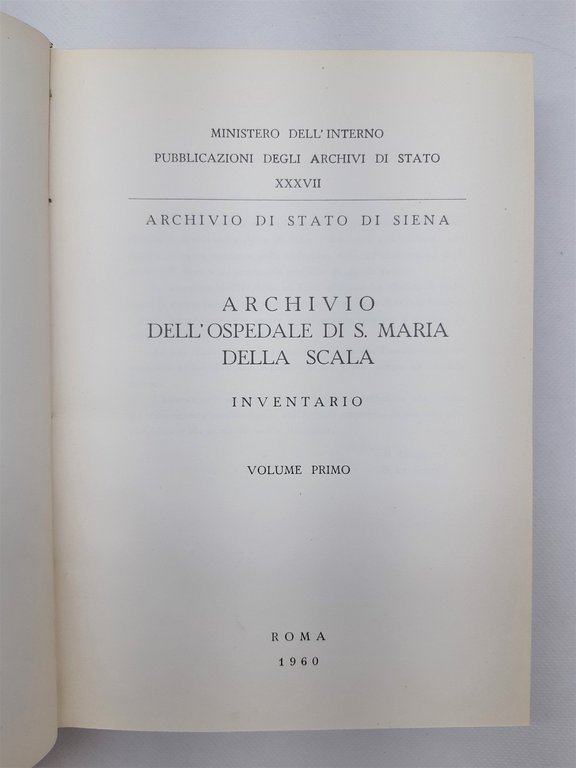 MINISTERO DELL'INTERNO
PUBBLICAZIONI DEGLI ARCHIVI DI STATO
XXXVII

ARCHIVIO DI STATO DI SIENA

ARCHIVIO
DELL'OSPEDALE DI S. MARIA
DELLA SCALA

INVENTARIO

VOLUME PRIMO

ROMA
1960